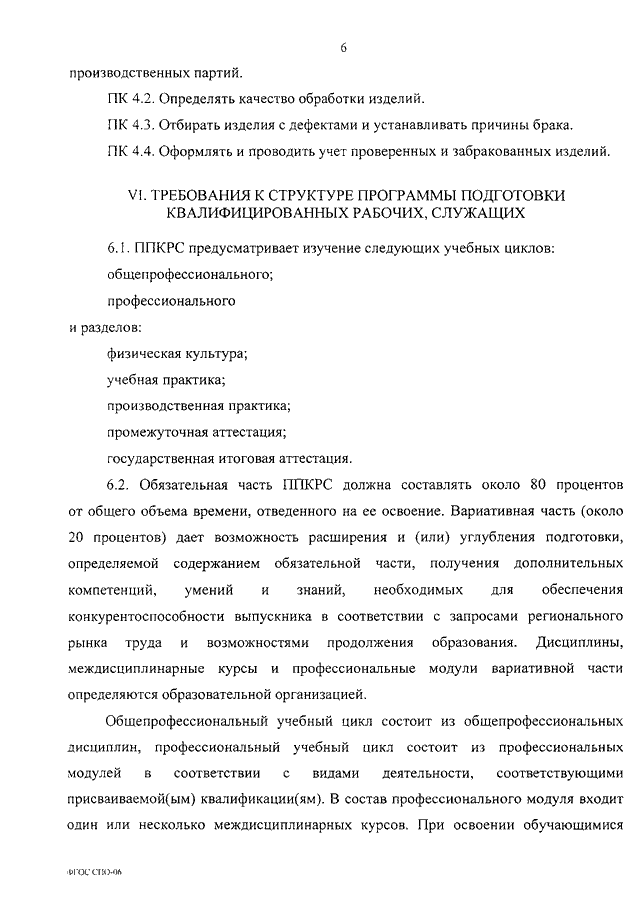 6

производственных партий.

ПК 4.2. Определять качество обработки изделий.

ПК 4.3. Отбирать изделия с дефектами и устанавливать причины брака.

ПК 4.4. Оформлять и проводить учет проверенных и забракованных изделий.

VI. ТРЕБОВАНИЯ К СТРУКТУРЕ ПРОГРАММЫ ПОДГОТОВКИ КВАЛИФИЦИРОВАННЫХ РАБОЧИХ, СЛУЖАЩИХ

6.1. ППКРС предусматривает изучение следующих учебных циклов:

общепрофессионального;

профессионального

и разделов:

физическая культура;

учебная практика;

производственная практика;

промежуточная аттестация;

государственная итоговая аттестация.

6.2. Обязательная часть ППКРС должна составлять около 80 процентов от общего объема времени, отведенного на ее освоение. Вариативная часть (около 20 процентов) дает возможность расширения и (или) углубления подготовки, определяемой содержанием обязательной части, получения дополнительных компетенций, умений и знаний, необходимых для обеспечения конкурентоспособности выпускника в соответствии с запросами регионального рынка труда и возможностями продолжения образования. Дисциплины, междисциплинарные курсы и профессиональные модули вариативной части определяются образовательной организацией.

Общепрофессиональный учебный цикл состоит из общепрофессиональных дисциплин, профессиональный учебный цикл состоит из профессиональных модулей в соответствии с видами деятельности, соответствующими присваиваемой(ым) квалификации(ям). В состав профессионального модуля входит один или несколько междисциплинарных курсов. При освоении обучающимися

ФГОС СПО-06